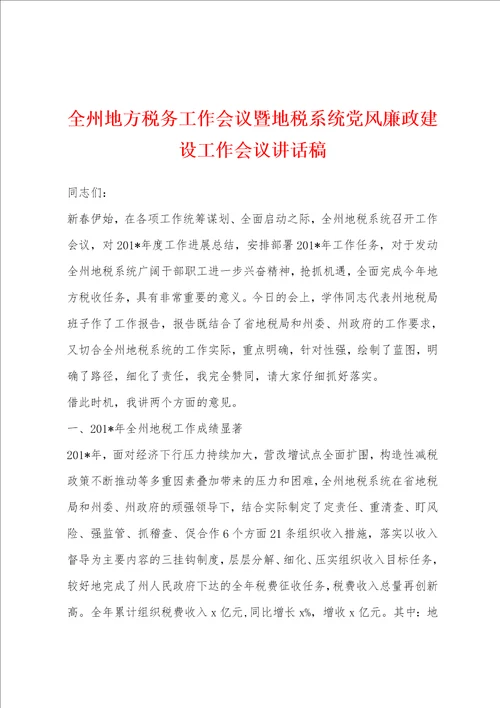 全州地方税务工作会议暨地税系统党风廉政建设工作会议讲话稿

同志们：

新春伊始，在各项工作统筹谋划、全面启动之际，全州地税系统召开工作会议，对201*年度工作进展总结，安排部署201*年工作任务，对于发动全州地税系统广阔干部职工进一步兴奋精神，抢抓机遇，全面完成今年地方税收任务，具有非常重要的意义。今日的会上，学伟同志代表州地税局班子作了工作报告，报告既结合了省地税局和州委、州政府的工作要求，又切合全州地税系统的工作实际，重点明确，针对性强，绘制了蓝图，明确了路径，细化了责任，我完全赞同，请大家仔细抓好落实。

借此时机，我讲两个方面的意见。

一、201*年全州地税工作成绩显著

201*年，面对经济下行压力持续加大，营改增试点全面扩围，构造性减税政策不断推动等多重因素叠加带来的压力和困难，全州地税系统在省地税局和州委、州政府的顽强领导下，结合实际制定了定责任、重清查、盯风险、强监管、抓稽查、促合作6个方面21条组织收入措施，落实以收入督导为主要内容的三挂钩制度，层层分解、细化、压实组织收入目标任务，较好地完成了州人民政府下达的全年税费征收任务，税费收入总量再创新高。全年累计组织税费收入x亿元，同比增长x%，增收x亿元。其中：地